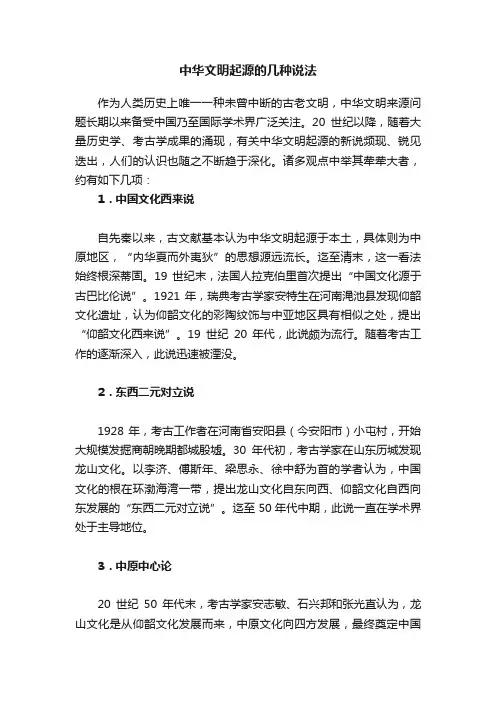 中华文明起源的几种说法

作为人类历史上唯一一种未曾中断的古老文明，中华文明来源问题长期以来备受中国乃至国际学术界广泛关注。20 世纪以降，随着大量历史学、考古学成果的涌现，有关中华文明起源的新说频现、锐见迭出，人们的认识也随之不断趋于深化。诸多观点中举其荦荦大者，约有如下几项：

1．中国文化西来说

自先秦以来，古文献基本认为中华文明起源于本土，具体则为中原地区，“内华夏而外夷狄”的思想源远流长。迄至清末，这一看法始终根深蒂固。19 世纪末，法国人拉克伯里首次提出“中国文化源于古巴比伦说”。1921 年，瑞典考古学家安特生在河南渑池县发现仰韶文化遗址，认为仰韶文化的彩陶纹饰与中亚地区具有相似之处，提出“仰韶文化西来说”。19 世纪 20 年代，此说颇为流行。随着考古工作的逐渐深入，此说迅速被湮没。

2．东西二元对立说

1928 年，考古工作者在河南省安阳县（今安阳市）小屯村，开始大规模发掘商朝晚期都城殷墟。30 年代初，考古学家在山东历城发现龙山文化。以李济、傅斯年、梁思永、徐中舒为首的学者认为，中国文化的根在环渤海湾一带，提出龙山文化自东向西、仰韶文化自西向东发展的“东西二元对立说”。迄至 50 年代中期，此说一直在学术界处于主导地位。

3．中原中心论

20 世纪 50 年代末，考古学家安志敏、石兴邦和张光直认为，龙山文化是从仰韶文化发展而来，中原文化向四方发展，最终奠定中国